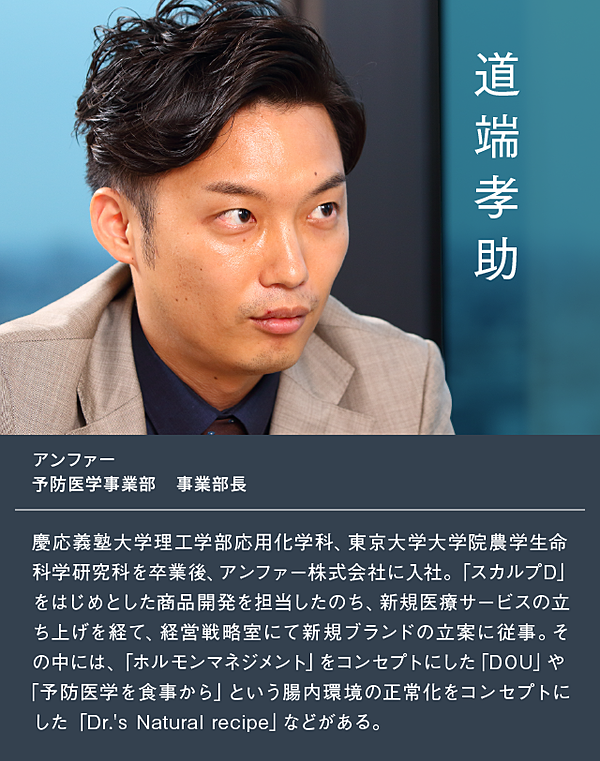 道端孝助

アンファー
予防医学事業部　事業部長

慶応義塾大学理工学部応用化学科、東京大学大学院農学生命科学研究科を卒業後、アンファー株式会社に入社。「スカルプD」をはじめとした商品開発を担当したのち、新規医療サービスの立ち上げを経て、経営戦略室にて新規ブランドの立案に従事。その中には、「ホルモンマネジメント」をコンセプトにした「DOU」や「予防医学を食事から」という腸内環境の正常化をコンセプトにした「Dr.'s Natural recipe」などがある。